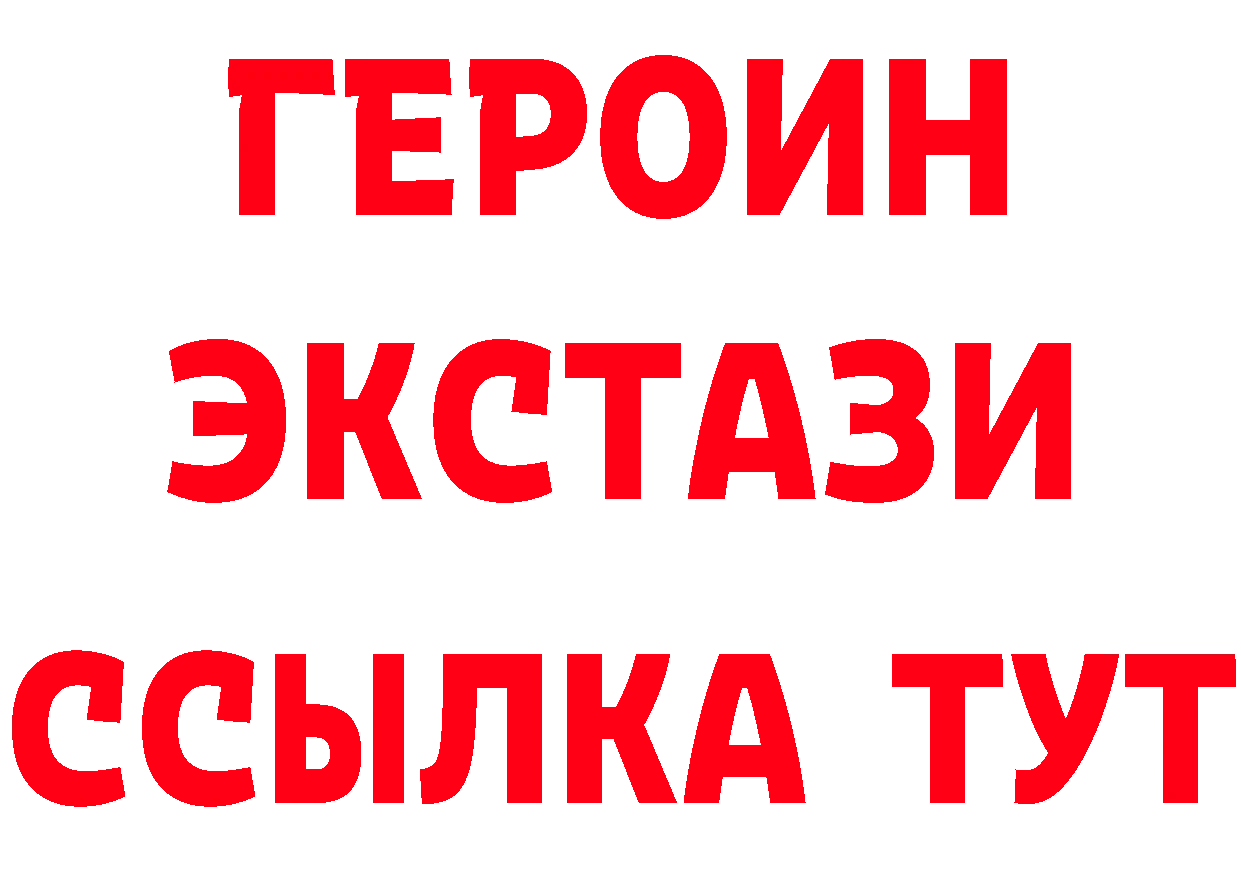 ГЕРОИН
ЭКСТАЗИ
ССЫЛКА ТУТ